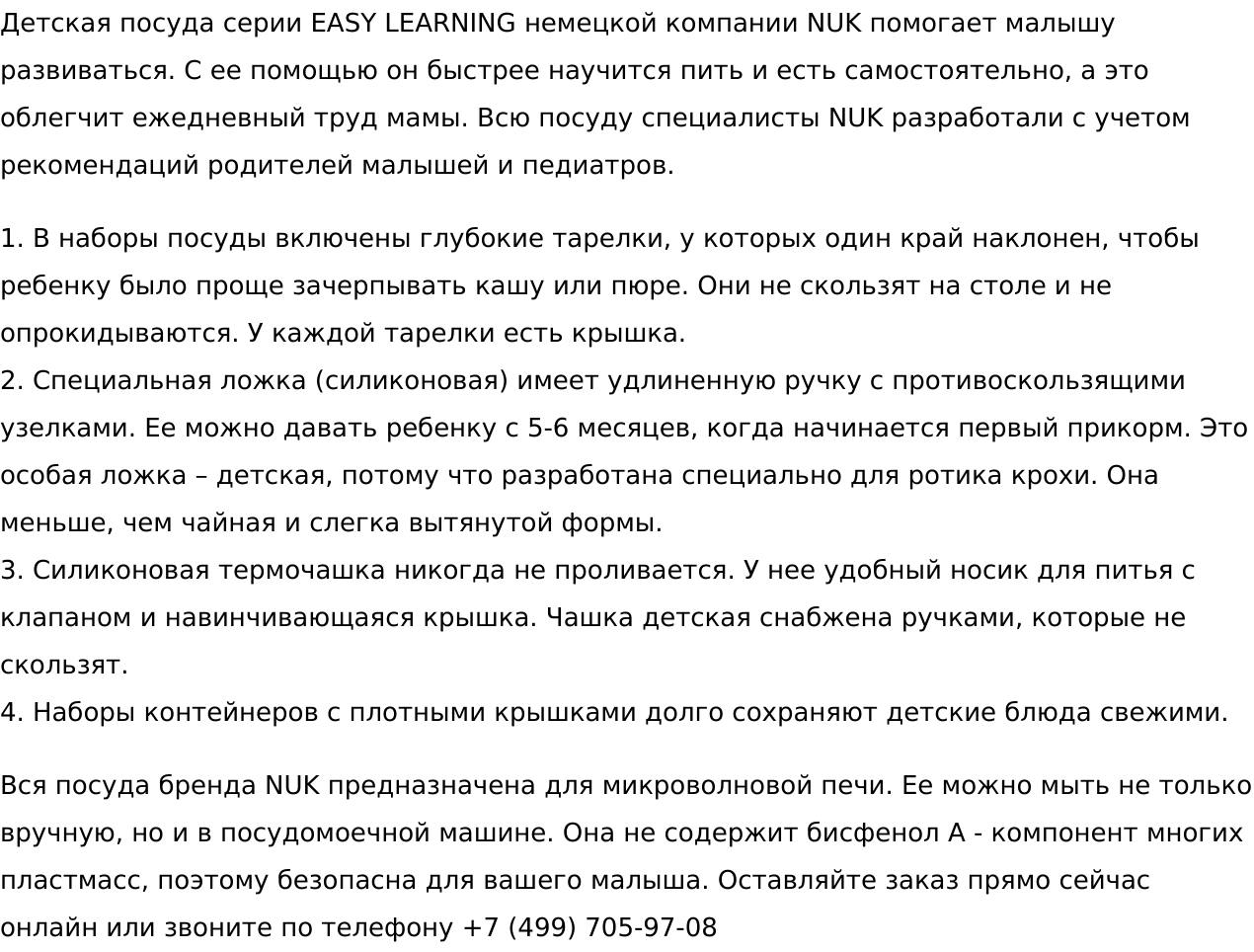 Детская посуда серии EASY LEARNING немецкой компании NUK помогает малышу развиваться. С ее помощью он быстрее научится пить и есть самостоятельно, а это облегчит ежедневный труд мамы. Всю посуду специалисты NUK разработали с учетом рекомендаций родителей малышей и педиатров.

1. В наборы посуды включены глубокие тарелки, у которых один край наклонен, чтобы ребенку было проще зачерпывать кашу или пюре. Они не скользят на столе и не опрокидываются. У каждой тарелки есть крышка.
2. Специальная ложка (силиконовая) имеет удлиненную ручку с противоскользящими узелками. Ее можно давать ребенку с 5-6 месяцев, когда начинается первый прикорм. Это особая ложка – детская, потому что разработана специально для ротика крохи. Она меньше, чем чайная и слегка вытянутой формы.
3. Силиконовая термочашка никогда не проливается. У нее удобный носик для питья с клапаном и навинчивающаяся крышка. Чашка детская снабжена ручками, которые не скользят.
4. Наборы контейнеров с плотными крышками долго сохраняют детские блюда свежими.

Вся посуда бренда NUK предназначена для микроволновой печи. Ее можно мыть не только вручную, но и в посудомоечной машине. Она не содержит бисфенол А - компонент многих пластмасс, поэтому безопасна для вашего малыша. Оставляйте заказ прямо сейчас онлайн или звоните по телефону +7 (499) 705-97-08